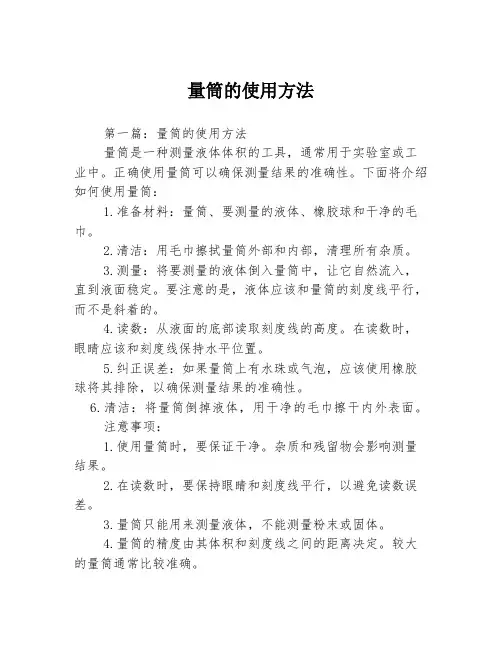 量筒的使用方法

第一篇：量筒的使用方法

量筒是一种测量液体体积的工具，通常用于实验室或工业中。正确使用量筒可以确保测量结果的准确性。下面将介绍如何使用量筒：

1.准备材料：量筒、要测量的液体、橡胶球和干净的毛巾。

2.清洁：用毛巾擦拭量筒外部和内部，清理所有杂质。

3.测量：将要测量的液体倒入量筒中，让它自然流入，直到液面稳定。要注意的是，液体应该和量筒的刻度线平行，而不是斜着的。

4.读数：从液面的底部读取刻度线的高度。在读数时，眼睛应该和刻度线保持水平位置。

5.纠正误差：如果量筒上有水珠或气泡，应该使用橡胶球将其排除，以确保测量结果的准确性。

6.清洁：将量筒倒掉液体，用干净的毛巾擦干内外表面。

注意事项：

1.使用量筒时，要保证干净。杂质和残留物会影响测量结果。

2.在读数时，要保持眼睛和刻度线平行，以避免读数误差。

3.量筒只能用来测量液体，不能测量粉末或固体。

4.量筒的精度由其体积和刻度线之间的距离决定。较大的量筒通常比较准确。